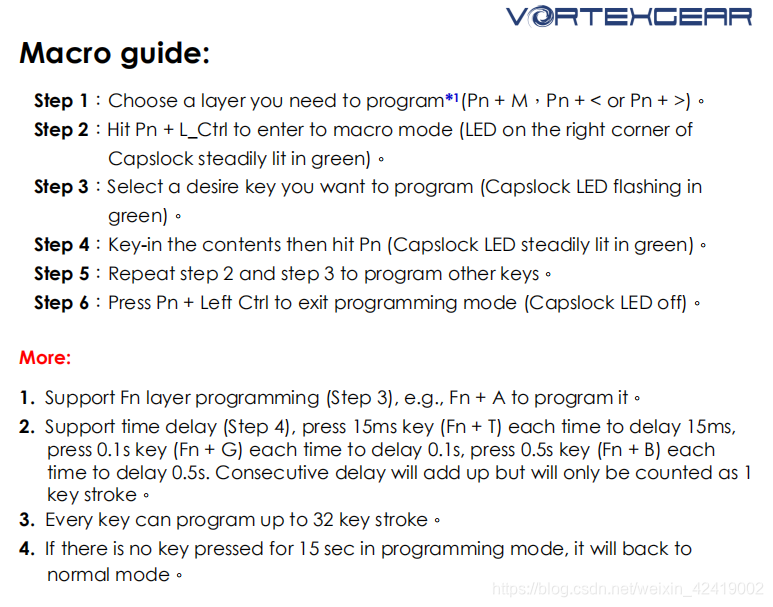 VORTEXGEAR

Macro guide:

Step 1：Choose a layer you need to program*1(Pn + M，Pn + < or Pn + >)。
Step 2：Hit Pn + L_Ctrl to enter to macro mode (LED on the right corner of Capslock steadily lit in green)。
Step 3：Select a desire key you want to program (Capslock LED flashing in green)。
Step 4：Key-in the contents then hit Pn (Capslock LED steadily lit in green)。
Step 5：Repeat step 2 and step 3 to program other keys。
Step 6：Press Pn + Left Ctrl to exit programming mode (Capslock LED off)。

More:

1. Support Fn layer programming (Step 3), e.g., Fn + A to program it。
2. Support time delay (Step 4), press 15ms key (Fn + T) each time to delay 15ms, press 0.1s key (Fn + G) each time to delay 0.1s, press 0.5s key (Fn + B) each time to delay 0.5s. Consecutive delay will add up but will only be counted as 1 key stroke。
3. Every key can program up to 32 key stroke。
4. If there is no key pressed for 15 sec in programming mode, it will back to normal mode。

https://blog.csdn.net/weixin_42419002